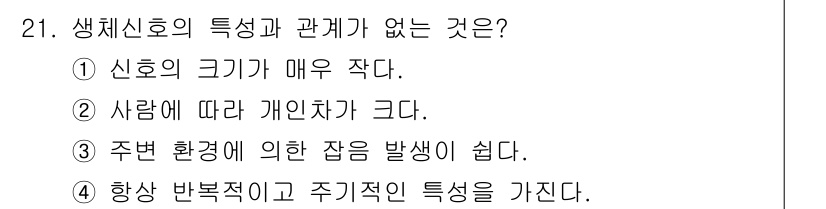 21. 생체신호의 특성과 관계가 없는 것은?

① 신호의 크기가 매우 작다.

② 사람에 따라 개인차가 크다.

③ 주변 환경에 의한 잡음 발생이 쉽다.

④ 항상 반복적이고 주기적인 특성을 가진다.